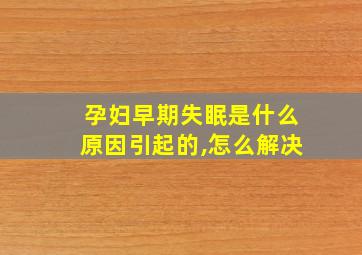 孕妇早期失眠是什么原因引起的,怎么解决